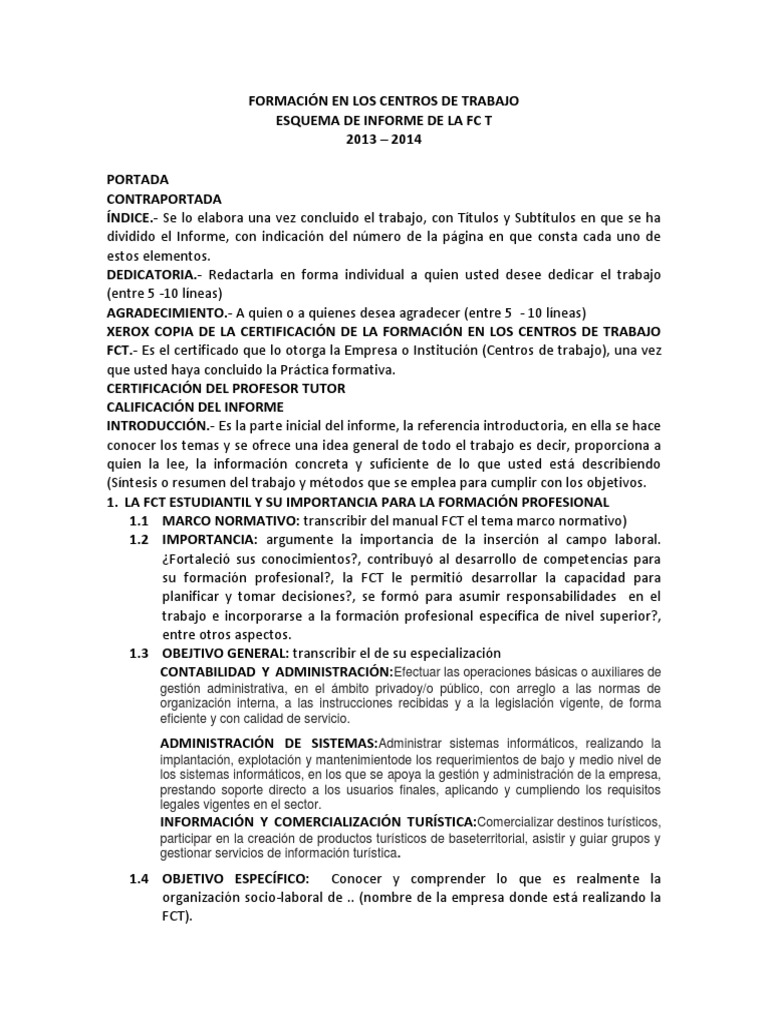 FORMACIÓN EN LOS CENTROS DE TRABAJO
ESQUEMA DE INFORME DE LA FC T
2013 – 2014

PORTADA
CONTRAPORTADA
ÍNDICE.- Se lo elabora una vez concluido el trabajo, con Títulos y Subtítulos en que se ha dividido el Informe, con indicación del número de la página en que consta cada uno de estos elementos.
DEDICATORIA.- Redactarla en forma individual a quien usted desee dedicar el trabajo (entre 5 -10 líneas)
AGRADECIMIENTO.- A quien o a quienes desea agradecer (entre 5 - 10 líneas)
XEROX COPIA DE LA CERTIFICACIÓN DE LA FORMACIÓN EN LOS CENTROS DE TRABAJO FCT.- Es el certificado que lo otorga la Empresa o Institución (Centros de trabajo), una vez que usted haya concluido la Práctica formativa.
CERTIFICACIÓN DEL PROFESOR TUTOR
CALIFICACIÓN DEL INFORME
INTRODUCCIÓN.- Es la parte inicial del informe, la referencia introductoria, en ella se hace conocer los temas y se ofrece una idea general de todo el trabajo es decir, proporciona a quien la lee, la información concreta y suficiente de lo que usted está describiendo (Síntesis o resumen del trabajo y métodos que se emplea para cumplir con los objetivos.
1. LA FCT ESTUDIANTIL Y SU IMPORTANCIA PARA LA FORMACIÓN PROFESIONAL
1.1 MARCO NORMATIVO: transcribir del manual FCT el tema marco normativo)
1.2 IMPORTANCIA: argumente la importancia de la inserción al campo laboral. ¿Fortaleció sus conocimientos?, contribuyó al desarrollo de competencias para su formación profesional?, la FCT le permitió desarrollar la capacidad para planificar y tomar decisiones?, se formó para asumir responsabilidades en el trabajo e incorporarse a la formación profesional específica de nivel superior?, entre otros aspectos.
1.3 OBEJTIVO GENERAL: transcribir el de su especialización
CONTABILIDAD Y ADMINISTRACIÓN:Efectuar las operaciones básicas o auxiliares de gestión administrativa, en el ámbito privadoy/o público, con arreglo a las normas de organización interna, a las instrucciones recibidas y a la legislación vigente, de forma eficiente y con calidad de servicio.

ADMINISTRACIÓN DE SISTEMAS:Administrar sistemas informáticos, realizando la implantación, explotación y mantenimientode los requerimientos de bajo y medio nivel de los sistemas informáticos, en los que se apoya la gestión y administración de la empresa, prestando soporte directo a los usuarios finales, aplicando y cumpliendo los requisitos legales vigentes en el sector.
INFORMACIÓN Y COMERCIALIZACIÓN TURÍSTICA:Comercializar destinos turísticos, participar en la creación de productos turísticos de baseterritorial, asistir y guiar grupos y gestionar servicios de información turística.

1.4 OBJETIVO ESPECÍFICO: Conocer y comprender lo que es realmente la organización socio-laboral de .. (nombre de la empresa donde está realizando la FCT).